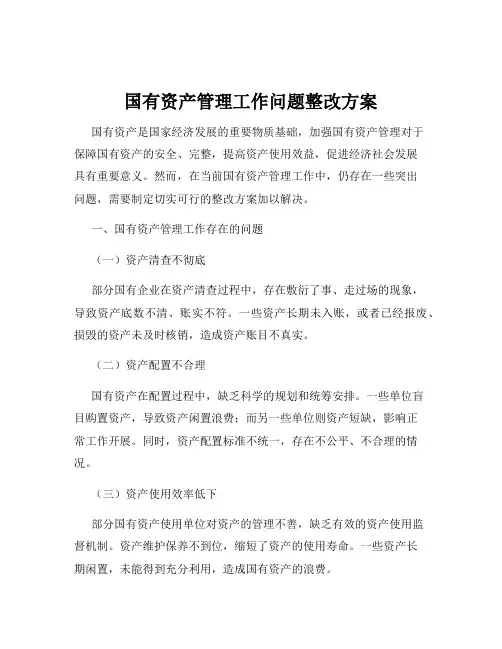 国有资产管理工作问题整改方案

国有资产是国家经济发展的重要物质基础，加强国有资产管理对于保障国有资产的安全、完整，提高资产使用效益，促进经济社会发展具有重要意义。然而，在当前国有资产管理工作中，仍存在一些突出问题，需要制定切实可行的整改方案加以解决。

一、国有资产管理工作存在的问题

（一）资产清查不彻底

部分国有企业在资产清查过程中，存在敷衍了事、走过场的现象，导致资产底数不清、账实不符。一些资产长期未入账，或者已经报废、损毁的资产未及时核销，造成资产账目不真实。

（二）资产配置不合理

国有资产在配置过程中，缺乏科学的规划和统筹安排。一些单位盲目购置资产，导致资产闲置浪费；而另一些单位则资产短缺，影响正常工作开展。同时，资产配置标准不统一，存在不公平、不合理的情况。

（三）资产使用效率低下

部分国有资产使用单位对资产的管理不善，缺乏有效的资产使用监督机制。资产维护保养不到位，缩短了资产的使用寿命。一些资产长期闲置，未能得到充分利用，造成国有资产的浪费。